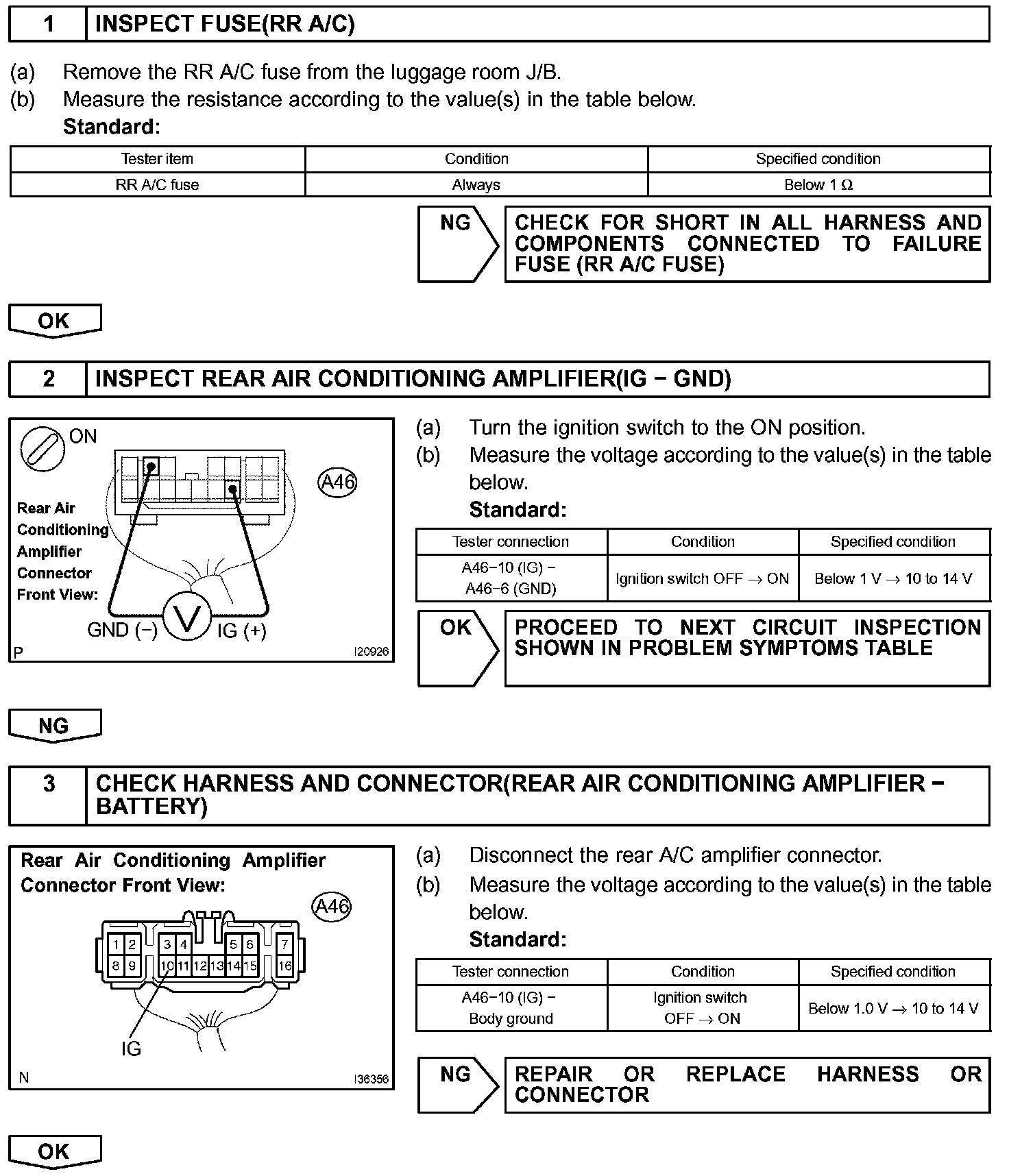 1 INSPECT FUSE(RR A/C)

(a) Remove the RR A/C fuse from the luggage room J/B.
(b) Measure the resistance according to the value(s) in the table below.
Standard:

| Tester item | Condition | Specified condition |
|---|---|---|
| RR A/C fuse | Always | Below 1 Ω |

NG CHECK FOR SHORT IN ALL HARNESS AND COMPONENTS CONNECTED TO FAILURE FUSE (RR A/C FUSE)

OK

2 INSPECT REAR AIR CONDITIONING AMPLIFIER(IG − GND)

ON
A46
Rear Air Conditioning Amplifier Connector Front View:
GND (−) V IG (+)
P I20926

(a) Turn the ignition switch to the ON position.
(b) Measure the voltage according to the value(s) in the table below.
Standard:

| Tester connection | Condition | Specified condition |
|---|---|---|
| A46−10 (IG) − A46−6 (GND) | Ignition switch OFF → ON | Below 1 V → 10 to 14 V |

OK PROCEED TO NEXT CIRCUIT INSPECTION SHOWN IN PROBLEM SYMPTOMS TABLE

NG

3 CHECK HARNESS AND CONNECTOR(REAR AIR CONDITIONING AMPLIFIER − BATTERY)

Rear Air Conditioning Amplifier Connector Front View:
A46
1 2 3 4 5 6 7
8 9 10 11 12 13 14 15 16
IG
N I36356

(a) Disconnect the rear A/C amplifier connector.
(b) Measure the voltage according to the value(s) in the table below.
Standard:

| Tester connection | Condition | Specified condition |
|---|---|---|
| A46−10 (IG) − Body ground | Ignition switch OFF → ON | Below 1.0 V → 10 to 14 V |

NG REPAIR OR REPLACE HARNESS OR CONNECTOR

OK